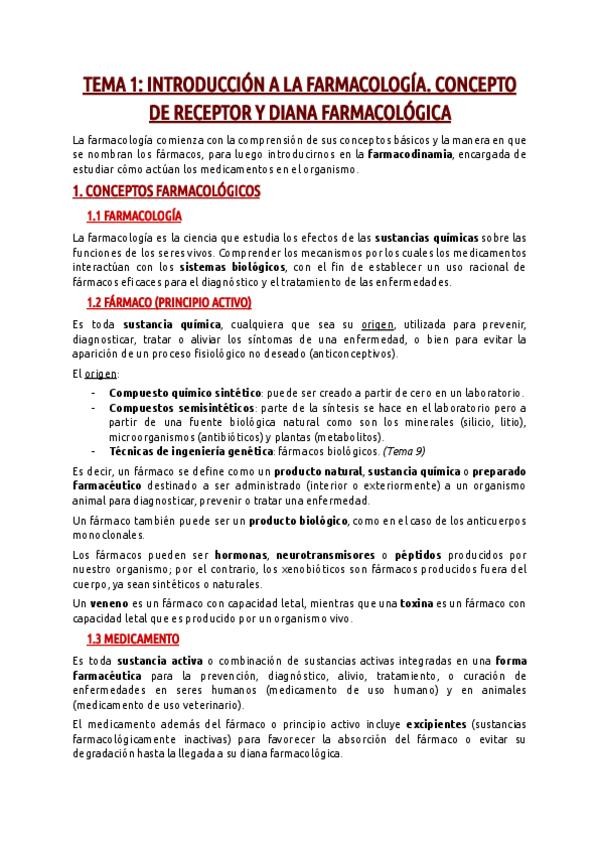 TEMA 1: INTRODUCCIÓN A LA FARMACOLOGÍA. CONCEPTO DE RECEPTOR Y DIANA FARMACOLÓGICA

La farmacología comienza con la comprensión de sus conceptos básicos y la manera en que se nombran los fármacos, para luego introducirnos en la farmacodinamia, encargada de estudiar cómo actúan los medicamentos en el organismo.

1. CONCEPTOS FARMACOLÓGICOS

1.1 FARMACOLOGÍA

La farmacología es la ciencia que estudia los efectos de las sustancias químicas sobre las funciones de los seres vivos. Comprender los mecanismos por los cuales los medicamentos interactúan con los sistemas biológicos, con el fin de establecer un uso racional de fármacos eficaces para el diagnóstico y el tratamiento de las enfermedades.

1.2 FÁRMACO (PRINCIPIO ACTIVO)

Es toda sustancia química, cualquiera que sea su origen, utilizada para prevenir, diagnosticar, tratar o aliviar los síntomas de una enfermedad, o bien para evitar la aparición de un proceso fisiológico no deseado (anticonceptivos).

El origen:

- Compuesto químico sintético: puede ser creado a partir de cero en un laboratorio.
- Compuestos semisintéticos: parte de la síntesis se hace en el laboratorio pero a partir de una fuente biológica natural como son los minerales (silicio, litio), microorganismos (antibióticos) y plantas (metabolitos).
- Técnicas de ingeniería genética: fármacos biológicos. (Tema 9)

Es decir, un fármaco se define como un producto natural, sustancia química o preparado farmacéutico destinado a ser administrado (interior o exteriormente) a un organismo animal para diagnosticar, prevenir o tratar una enfermedad.

Un fármaco también puede ser un producto biológico, como en el caso de los anticuerpos monoclonales.

Los fármacos pueden ser hormonas, neurotransmisores o péptidos producidos por nuestro organismo; por el contrario, los xenobióticos son fármacos producidos fuera del cuerpo, ya sean sintéticos o naturales.

Un veneno es un fármaco con capacidad letal, mientras que una toxina es un fármaco con capacidad letal que es producido por un organismo vivo.

1.3 MEDICAMENTO

Es toda sustancia activa o combinación de sustancias activas integradas en una forma farmacéutica para la prevención, diagnóstico, alivio, tratamiento, o curación de enfermedades en seres humanos (medicamento de uso humano) y en animales (medicamento de uso veterinario).

El medicamento además del fármaco o principio activo incluye excipientes (sustancias farmacológicamente inactivas) para favorecer la absorción del fármaco o evitar su degradación hasta la llegada a su diana farmacológica.